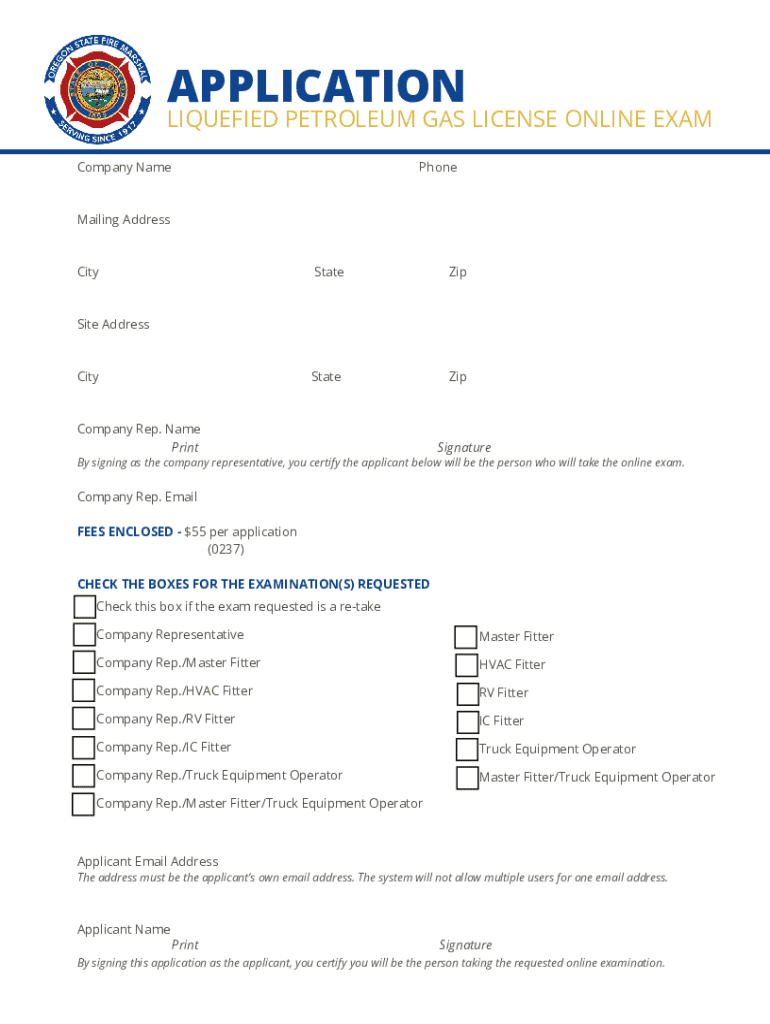 OREGON STATE FIRE MARSHAL
SERVING SINCE 1917

APPLICATION
LIQUEFIED PETROLEUM GAS LICENSE ONLINE EXAM

Company Name
Phone

Mailing Address

City
State
Zip

Site Address

City
State
Zip

Company Rep. Name
Print
Signature
By signing as the company representative, you certify the applicant below will be the person who will take the online exam.

Company Rep. Email

FEES ENCLOSED - $55 per application
(0237)

CHECK THE BOXES FOR THE EXAMINATION(S) REQUESTED
Check this box if the exam requested is a re-take
Company Representative
Company Rep./Master Fitter
Company Rep./HVAC Fitter
Company Rep./RV Fitter
Company Rep./IC Fitter
Company Rep./Truck Equipment Operator
Company Rep./Master Fitter/Truck Equipment Operator

Master Fitter
HVAC Fitter
RV Fitter
IC Fitter
Truck Equipment Operator
Master Fitter/Truck Equipment Operator

Applicant Email Address
The address must be the applicant's own email address. The system will not allow multiple users for one email address.

Applicant Name
Print
Signature
By signing this application as the applicant, you certify you will be the person taking the requested online examination.